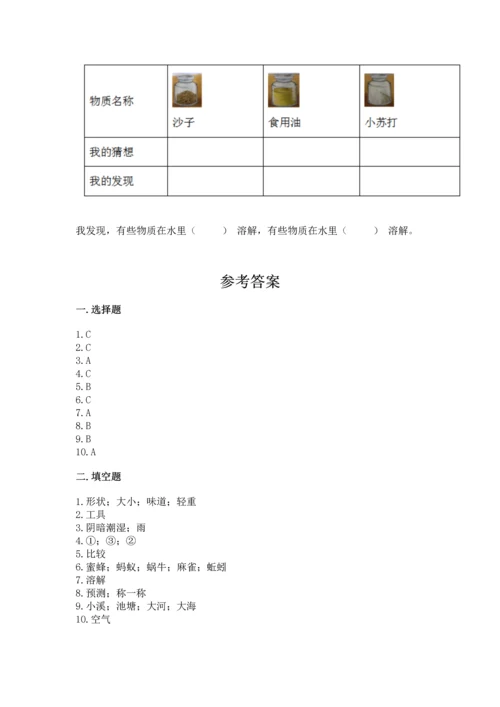 | 物质名称 | 沙子 | 食用油 | 小苏打 |
|---|---|---|---|
| 我的猜想 | | | |
| 我的发现 | | | |

我发现，有些物质在水里（　　）溶解，有些物质在水里（　　）溶解。

参考答案

一. 选择题

1. C
2. C
3. A
4. C
5. B
6. C
7. A
8. B
9. B
10. A

二. 填空题

1. 形状；大小；味道；轻重
2. 工具
3. 阴暗潮湿；雨
4. ①；③；②
5. 比较
6. 蜜蜂；蚂蚁；蜗牛；麻雀；蚯蚓
7. 溶解
8. 预测；称一称
9. 小溪；池塘；大河；大海
10. 空气